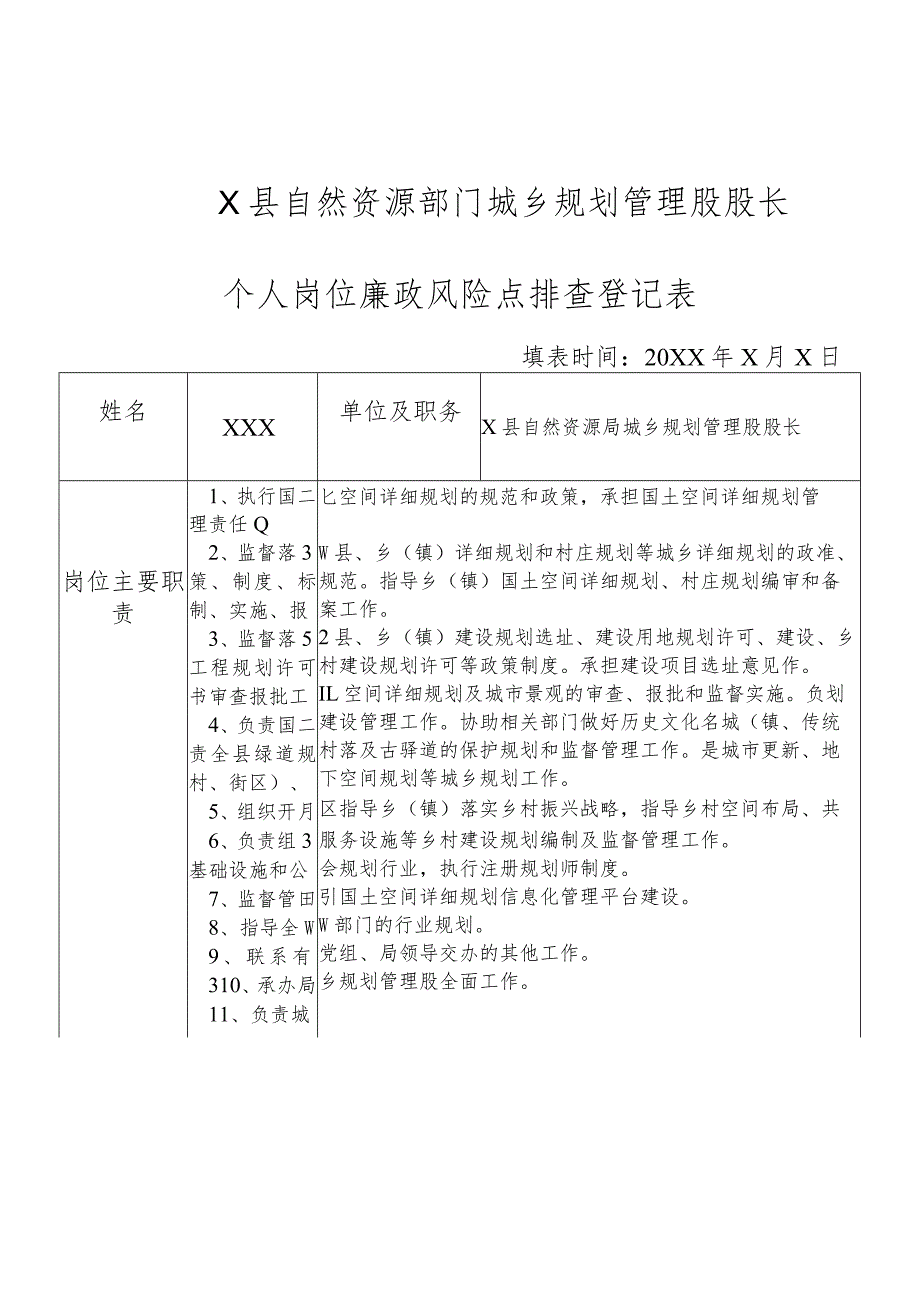 X县自然资源部门城乡规划管理股股长

个人岗位廉政风险点排查登记表

填表时间：20XX年X月X日

| 姓名 | XXX | 单位及职务 | X县自然资源局城乡规划管理股股长 |
|---|---|---|---|
| 岗位主要职责 | 1、执行国二理责任Q 2、监督落3策、制度、标制、实施、报 3、监督落5工程规划许可书审查报批工 4、负责国二责全县绿道规村、街区）、 5、组织开月 6、负责组3基础设施和公 7、监督管田 8、指导全W 9、联系有 310、承办局 11、负责城 | 匕空间详细规划的规范和政策，承担国土空间详细规划管 W县、乡（镇）详细规划和村庄规划等城乡详细规划的政准、规范。指导乡（镇）国土空间详细规划、村庄规划编审和备案工作。 2县、乡（镇）建设规划选址、建设用地规划许可、建设、乡村建设规划许可等政策制度。承担建设项目选址意见作。 IL空间详细规划及城市景观的审查、报批和监督实施。负划建设管理工作。协助相关部门做好历史文化名城（镇、传统村落及古驿道的保护规划和监督管理工作。是城市更新、地下空间规划等城乡规划工作。 区指导乡（镇）落实乡村振兴战略，指导乡村空间布局、共服务设施等乡村建设规划编制及监督管理工作。 会规划行业，执行注册规划师制度。 引国土空间详细规划信息化管理平台建设。 W部门的行业规划。 党组、局领导交办的其他工作。 乡规划管理股全面工作。 | |